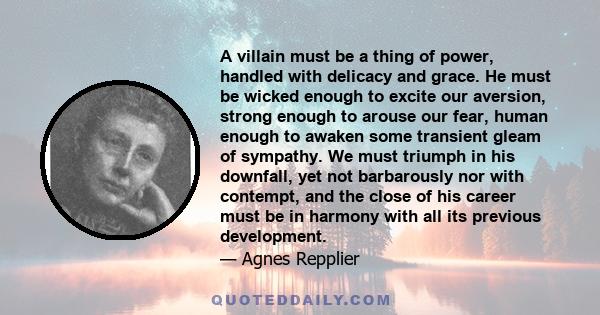 A villain must be a thing of power, handled with delicacy and grace. He must be wicked enough to excite our aversion, strong enough to arouse our fear, human enough to awaken some transient gleam of sympathy. We must triumph in his downfall, yet not barbarously nor with contempt, and the close of his career must be in harmony with all its previous development.
— Agnes Repplier

QUOTEDDAILY.COM